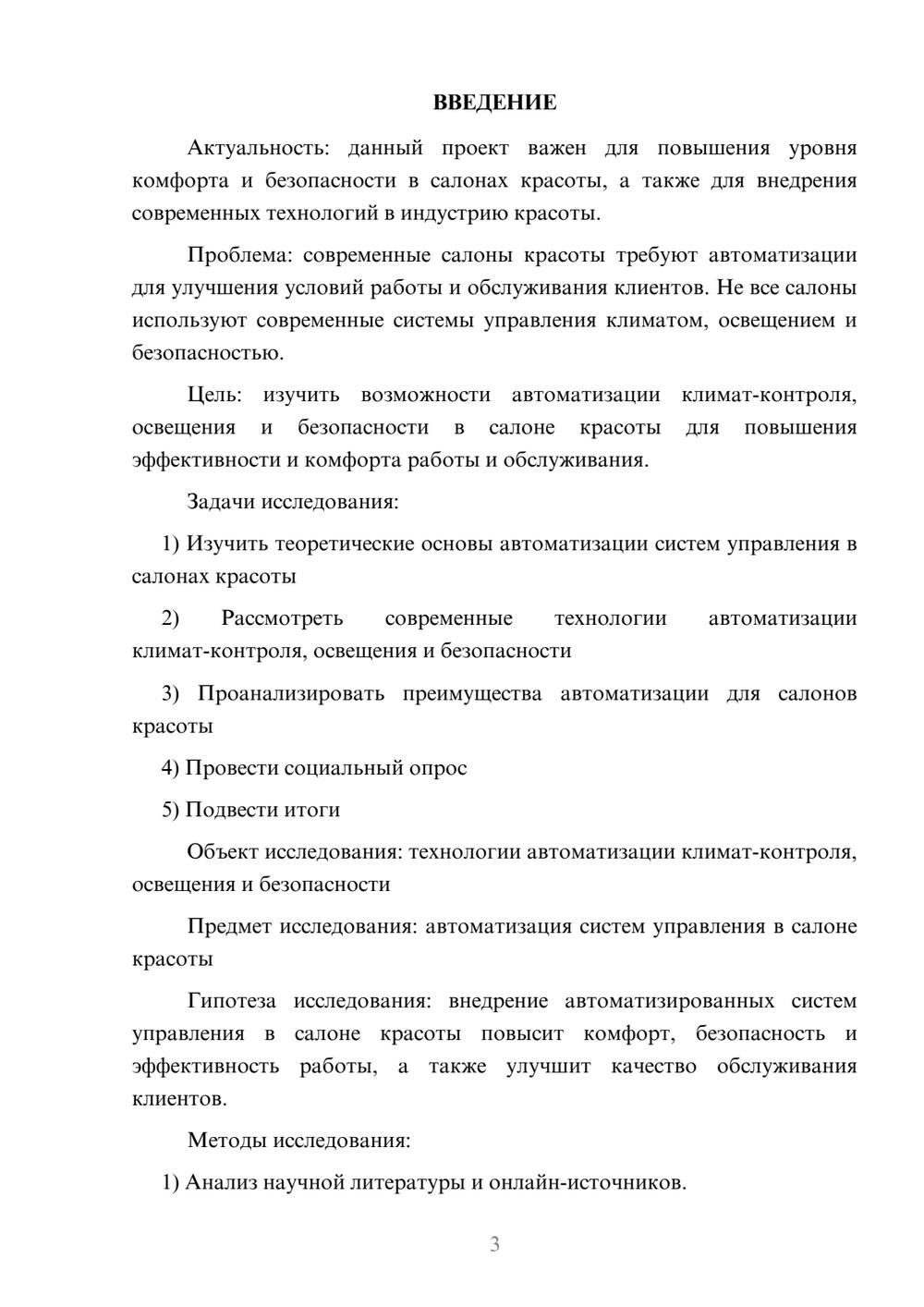 ВВЕДЕНИЕ

Актуальность: данный проект важен для повышения уровня комфорта и безопасности в салонах красоты, а также для внедрения современных технологий в индустрию красоты.

Проблема: современные салоны красоты требуют автоматизации для улучшения условий работы и обслуживания клиентов. Не все салоны используют современные системы управления климатом, освещением и безопасностью.

Цель: изучить возможности автоматизации климат-контроля, освещения и безопасности в салоне красоты для повышения эффективности и комфорта работы и обслуживания.

Задачи исследования:

1) Изучить теоретические основы автоматизации систем управления в салонах красоты

2) Рассмотреть современные технологии автоматизации климат-контроля, освещения и безопасности

3) Проанализировать преимущества автоматизации для салонов красоты

4) Провести социальный опрос

5) Подвести итоги

Объект исследования: технологии автоматизации климат-контроля, освещения и безопасности

Предмет исследования: автоматизация систем управления в салоне красоты

Гипотеза исследования: внедрение автоматизированных систем управления в салоне красоты повысит комфорт, безопасность и эффективность работы, а также улучшит качество обслуживания клиентов.

Методы исследования:

1) Анализ научной литературы и онлайн-источников.

3